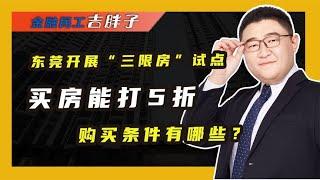 金融民工吉胖子

东莞开展“三限房”试点

买房能打5折

购买条件有哪些？